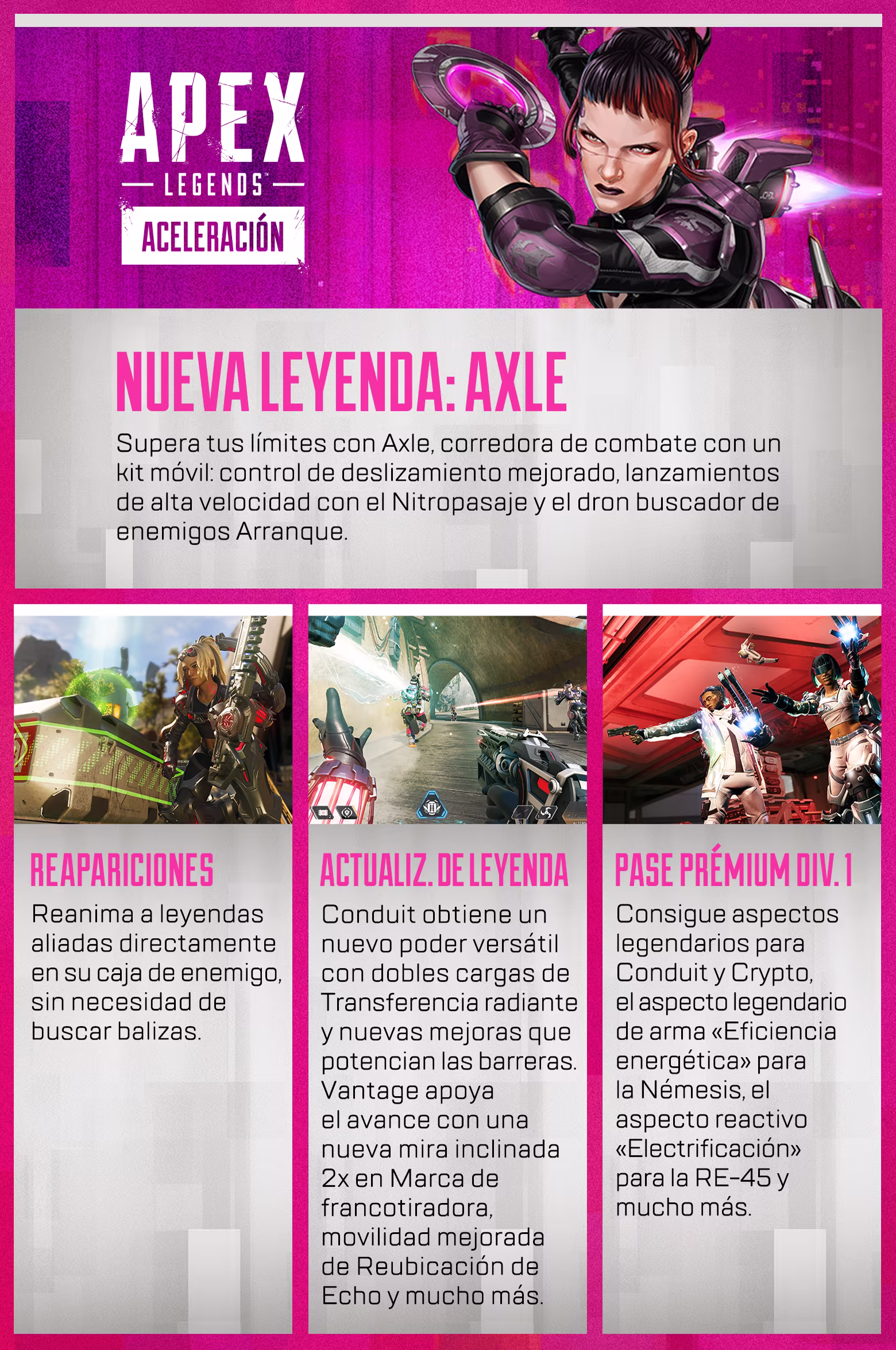 APEX
LEGENDS™
ACELERACIÓN

NUEVA LEYENDA: AXLE

Supera tus límites con Axle, corredora de combate con un kit móvil: control de deslizamiento mejorado, lanzamientos de alta velocidad con el Nitropasaje y el dron buscador de enemigos Arranque.

REAPARICIONES

Reanima a leyendas aliadas directamente en su caja de enemigo, sin necesidad de buscar balizas.

ACTUALIZ. DE LEYENDA

Conduit obtiene un nuevo poder versátil con dobles cargas de Transferencia radiante y nuevas mejoras que potencian las barreras. Vantage apoya el avance con una nueva mira inclinada 2x en Marca de francotiradora, movilidad mejorada de Reubicación de Echo y mucho más.

PASE PRÉMIUM DIV. 1

Consigue aspectos legendarios para Conduit y Crypto, el aspecto legendario de arma «Eficiencia energética» para la Némesis, el aspecto reactivo «Electrificación» para la RE-45 y mucho más.